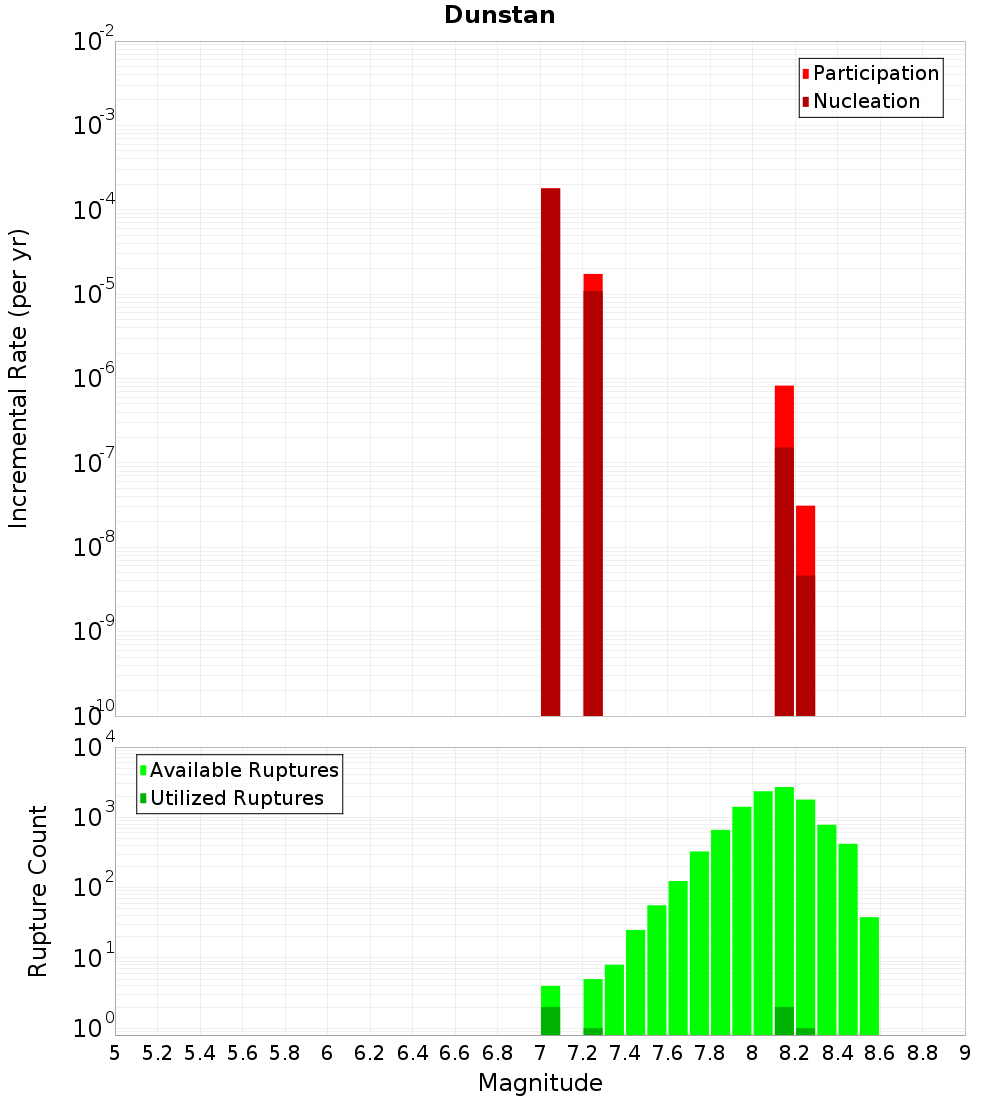 Dunstan

Participation
Nucleation

Incremental Rate (per yr)

$10^{-2}$
$10^{-3}$
$10^{-4}$
$10^{-5}$
$10^{-6}$
$10^{-7}$
$10^{-8}$
$10^{-9}$
$10^{-10}$

Available Ruptures
Utilized Ruptures

Rupture Count

$10^{4}$
$10^{3}$
$10^{2}$
$10^{1}$
$10^{0}$

5 5.2 5.4 5.6 5.8 6 6.2 6.4 6.6 6.8 7 7.2 7.4 7.6 7.8 8 8.2 8.4 8.6 8.8 9

Magnitude